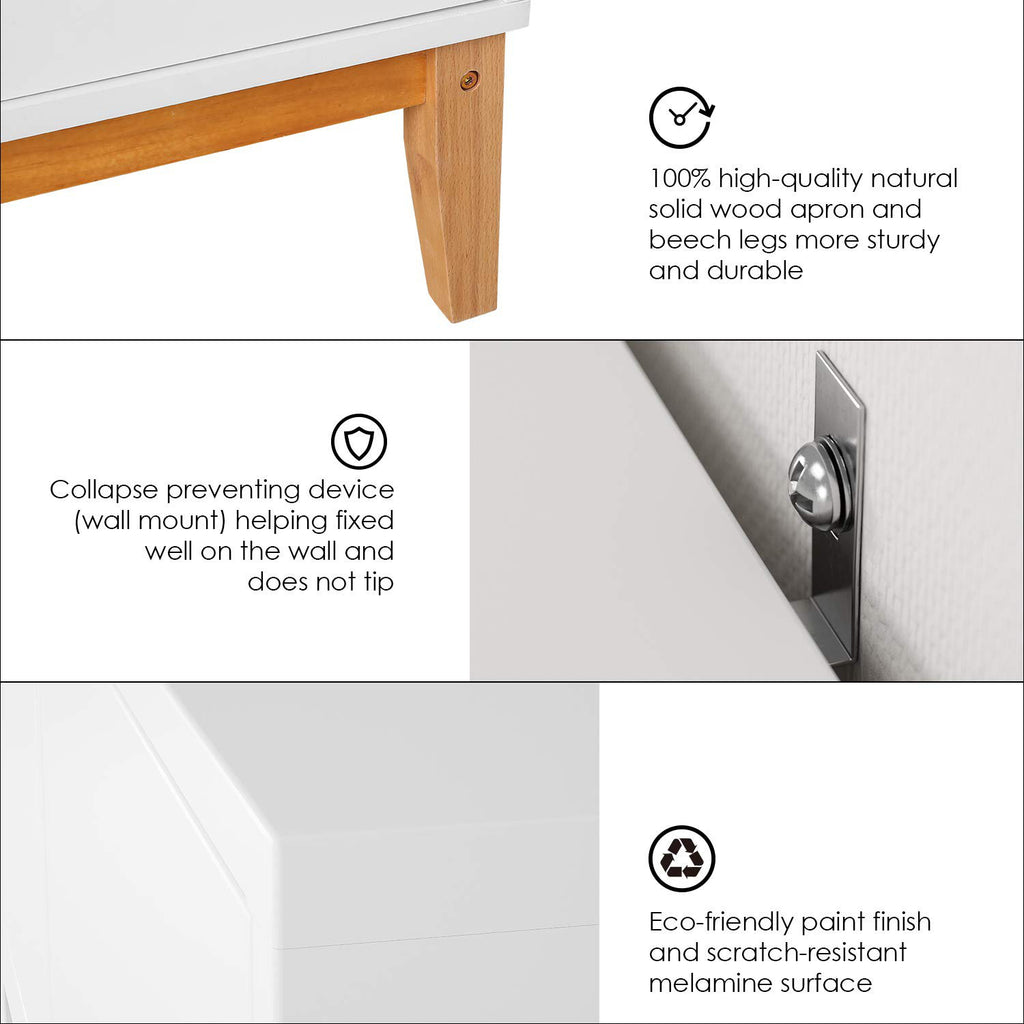 100% high-quality natural solid wood apron and beech legs more sturdy and durable

Collapse preventing device (wall mount) helping fixed well on the wall and does not tip

Eco-friendly paint finish and scratch-resistant melamine surface